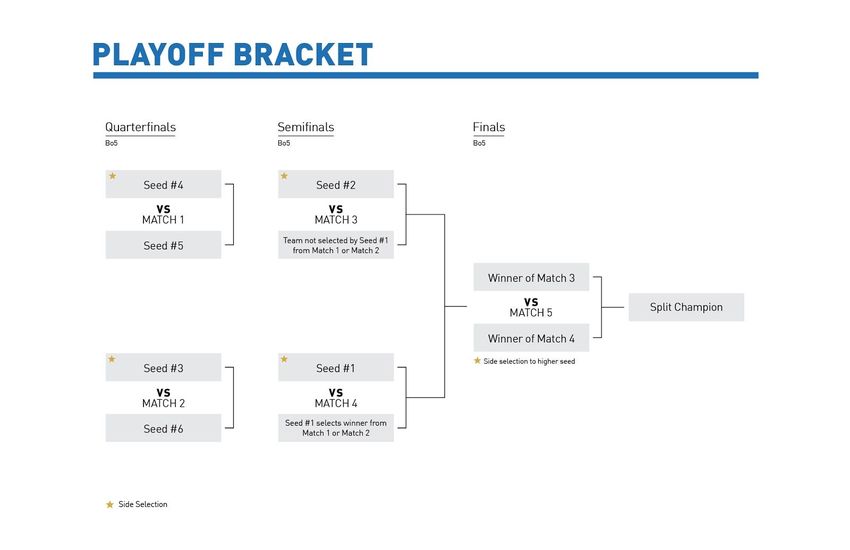 PLAYOFF BRACKET

Quarterfinals
Bo5

Seed #4
VS
MATCH 1
Seed #5

Seed #3
VS
MATCH 2
Seed #6

Semifinals
Bo5

Seed #2
VS
MATCH 3
Team not selected by Seed #1 from Match 1 or Match 2

Seed #1
VS
MATCH 4
Seed #1 selects winner from Match 1 or Match 2

Finals
Bo5

Winner of Match 3
VS
MATCH 5
Winner of Match 4

Side selection to higher seed

Split Champion

Side Selection